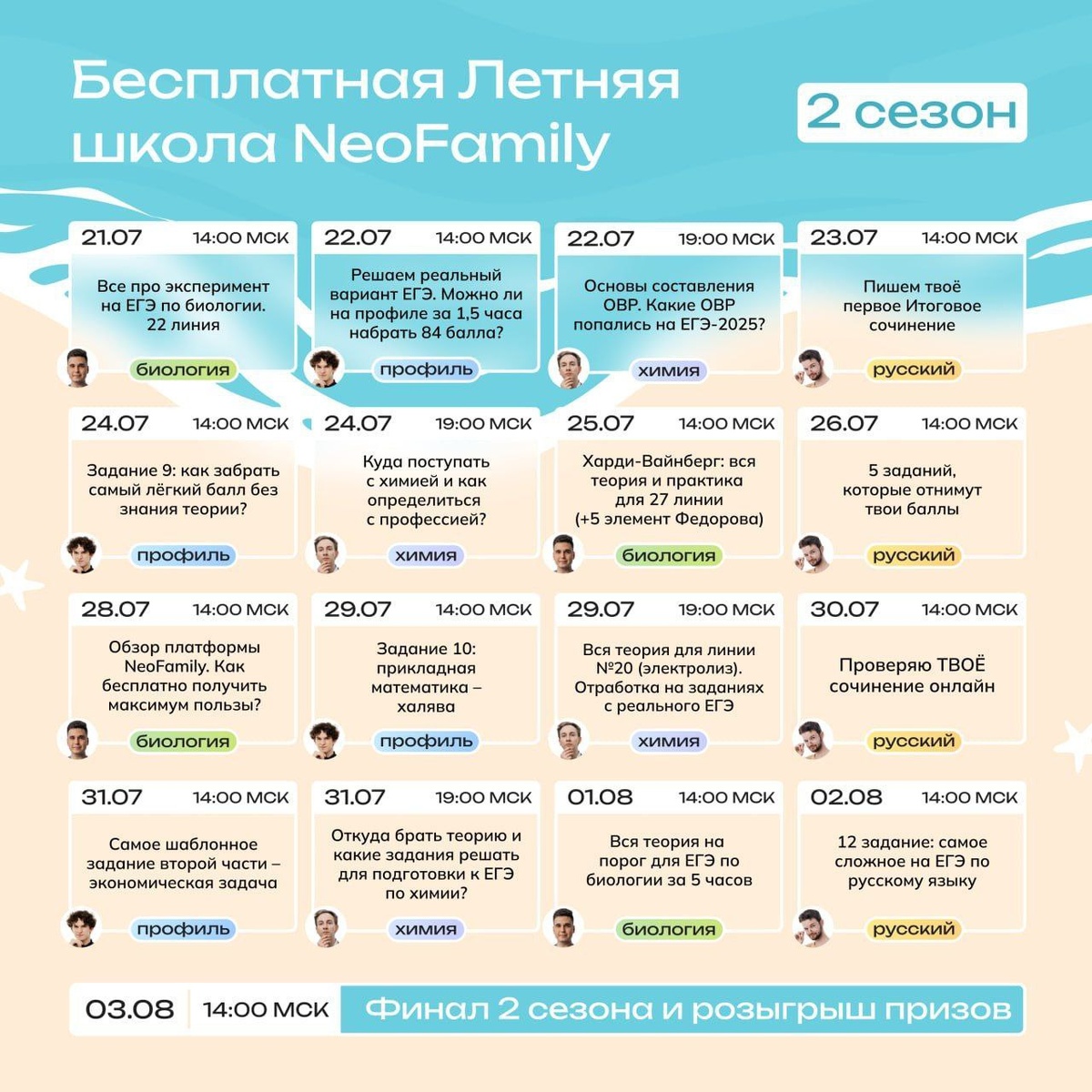 Бесплатная Летняя школа NeoFamily

2 сезон

21.07 14:00 МСК
Все про эксперимент на ЕГЭ по биологии. 22 линия
биология

22.07 14:00 МСК
Решаем реальный вариант ЕГЭ. Можно ли на профиле за 1,5 часа набрать 84 балла?
профиль

22.07 19:00 МСК
Основы составления ОВР. Какие ОВР попались на ЕГЭ-2025?
химия

23.07 14:00 МСК
Пишем твоё первое Итоговое сочинение
русский

24.07 14:00 МСК
Задание 9: как забрать самый лёгкий балл без знания теории?
профиль

24.07 19:00 МСК
Куда поступать с химией и как определиться с профессией?
химия

25.07 14:00 МСК
Харди-Вайнберг: вся теория и практика для 27 линии (+5 элемент Федорова)
биология

26.07 14:00 МСК
5 заданий, которые отнимут твои баллы
русский

28.07 14:00 МСК
Обзор платформы NeoFamily. Как бесплатно получить максимум пользы?
биология

29.07 14:00 МСК
Задание 10: прикладная математика – халява
профиль

29.07 19:00 МСК
Вся теория для линии №20 (электролиз). Отработка на заданиях с реального ЕГЭ
химия

30.07 14:00 МСК
Проверяю ТВОЁ сочинение онлайн
русский

31.07 14:00 МСК
Самое шаблонное задание второй части – экономическая задача
профиль

31.07 19:00 МСК
Откуда брать теорию и какие задания решать для подготовки к ЕГЭ по химии?
химия

01.08 14:00 МСК
Вся теория на порог для ЕГЭ по биологии за 5 часов
биология

02.08 14:00 МСК
12 задание: самое сложное на ЕГЭ по русскому языку
русский

03.08 14:00 МСК Финал 2 сезона и розыгрыш призов